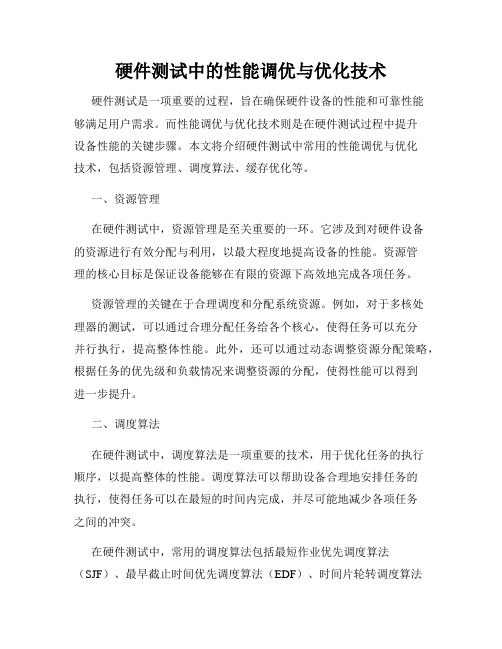 硬件测试中的性能调优与优化技术

硬件测试是一项重要的过程，旨在确保硬件设备的性能和可靠性能够满足用户需求。而性能调优与优化技术则是在硬件测试过程中提升设备性能的关键步骤。本文将介绍硬件测试中常用的性能调优与优化技术，包括资源管理、调度算法、缓存优化等。

一、资源管理

在硬件测试中，资源管理是至关重要的一环。它涉及到对硬件设备的资源进行有效分配与利用，以最大程度地提高设备的性能。资源管理的核心目标是保证设备能够在有限的资源下高效地完成各项任务。

资源管理的关键在于合理调度和分配系统资源。例如，对于多核处理器的测试，可以通过合理分配任务给各个核心，使得任务可以充分并行执行，提高整体性能。此外，还可以通过动态调整资源分配策略，根据任务的优先级和负载情况来调整资源的分配，使得性能可以得到进一步提升。

二、调度算法

在硬件测试中，调度算法是一项重要的技术，用于优化任务的执行顺序，以提高整体的性能。调度算法可以帮助设备合理地安排任务的执行，使得任务可以在最短的时间内完成，并尽可能地减少各项任务之间的冲突。

在硬件测试中，常用的调度算法包括最短作业优先调度算法（SJF）、最早截止时间优先调度算法（EDF）、时间片轮转调度算法